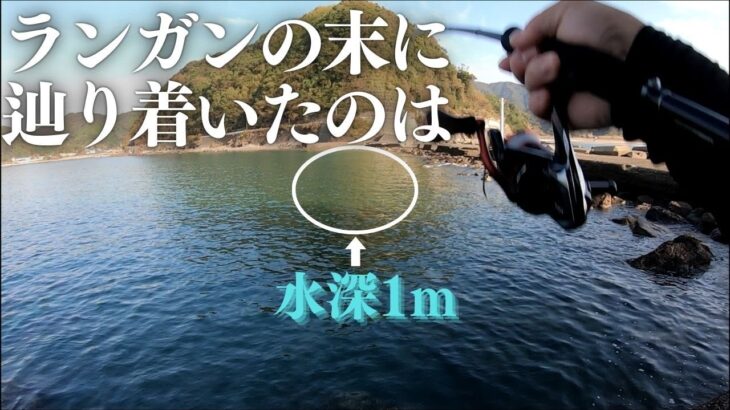 ランガンの末に
辿り着いたのは

水深1m